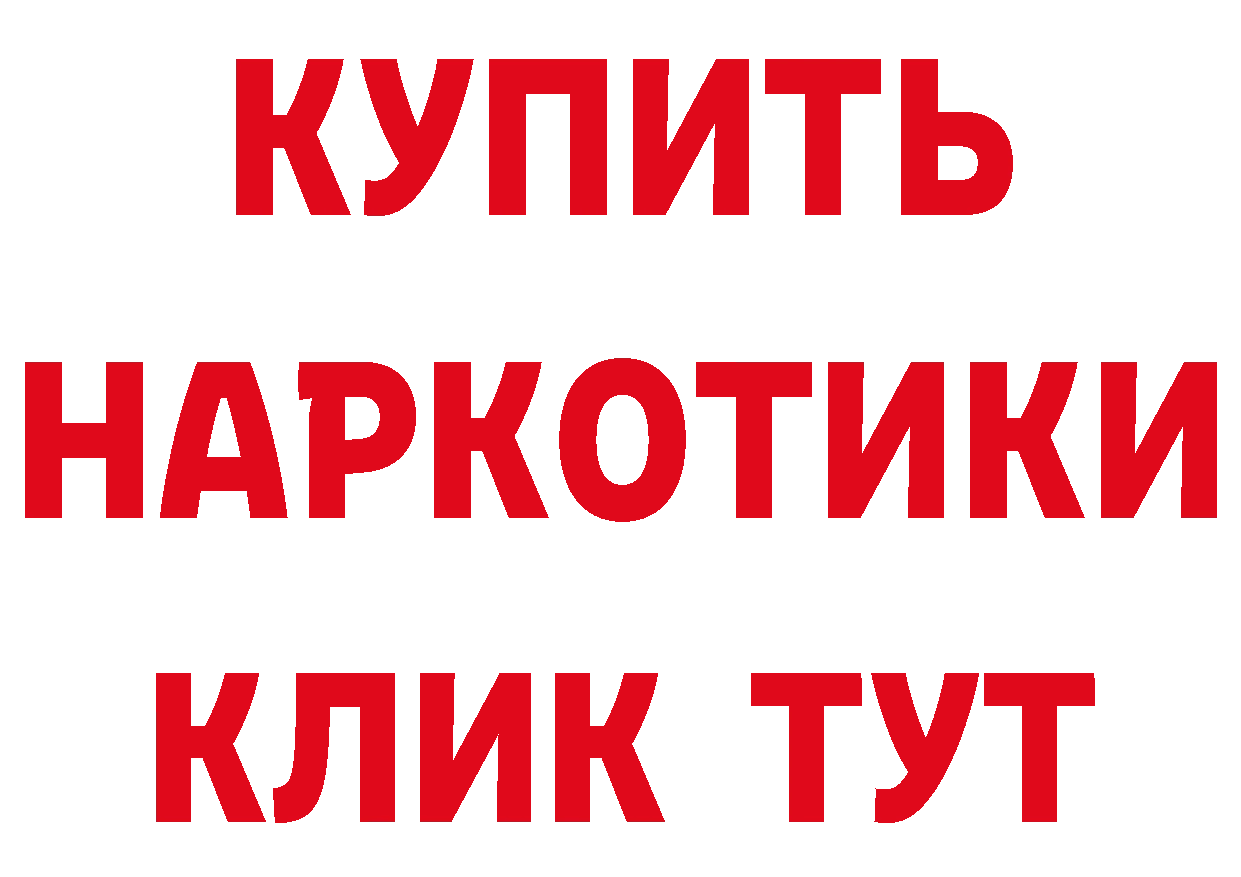 КУПИТЬ НАРКОТИКИ КЛИК ТУТ